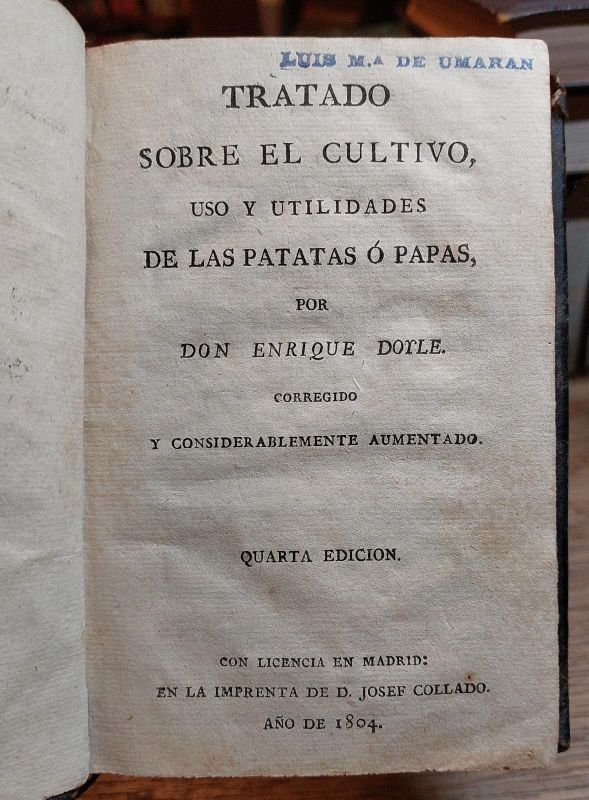 LUIS M.a DE UMARAN

TRATADO
SOBRE EL CULTIVO,
USO Y UTILIDADES
DE LAS PATATAS Ó PAPAS,
POR
DON ENRIQUE DOYLE.
CORREGIDO
Y CONSIDERABLEMENTE AUMENTADO.

QUARTA EDICION.

CON LICENCIA EN MADRID:
EN LA IMPRENTA DE D. JOSEF COLLADO.
AÑO DE 1804.